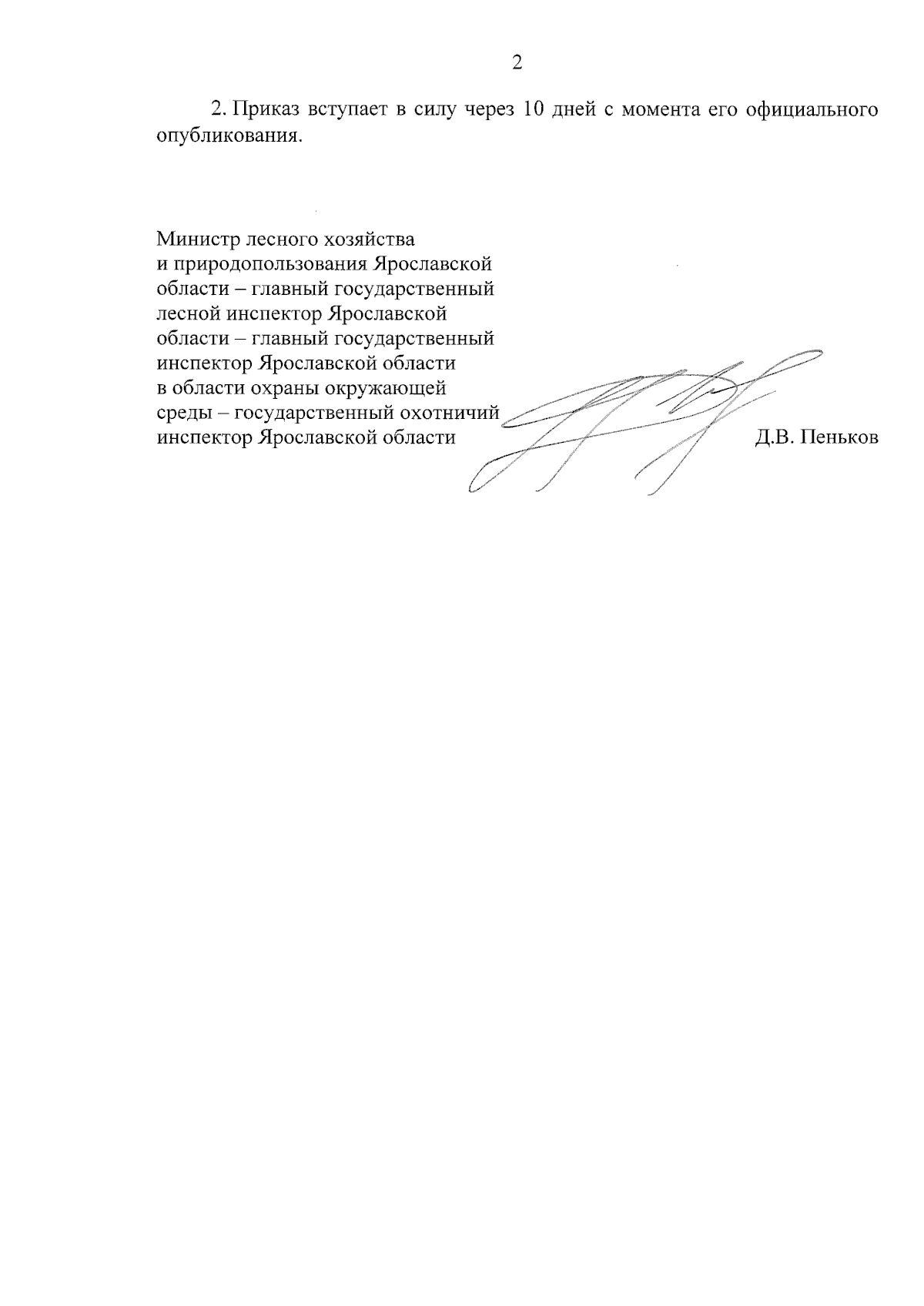 2

2. Приказ вступает в силу через 10 дней с момента его официального опубликования.

Министр лесного хозяйства и природопользования Ярославской области – главный государственный лесной инспектор Ярославской области – главный государственный инспектор Ярославской области в области охраны окружающей среды – государственный охотничий инспектор Ярославской области

Д.В. Пеньков